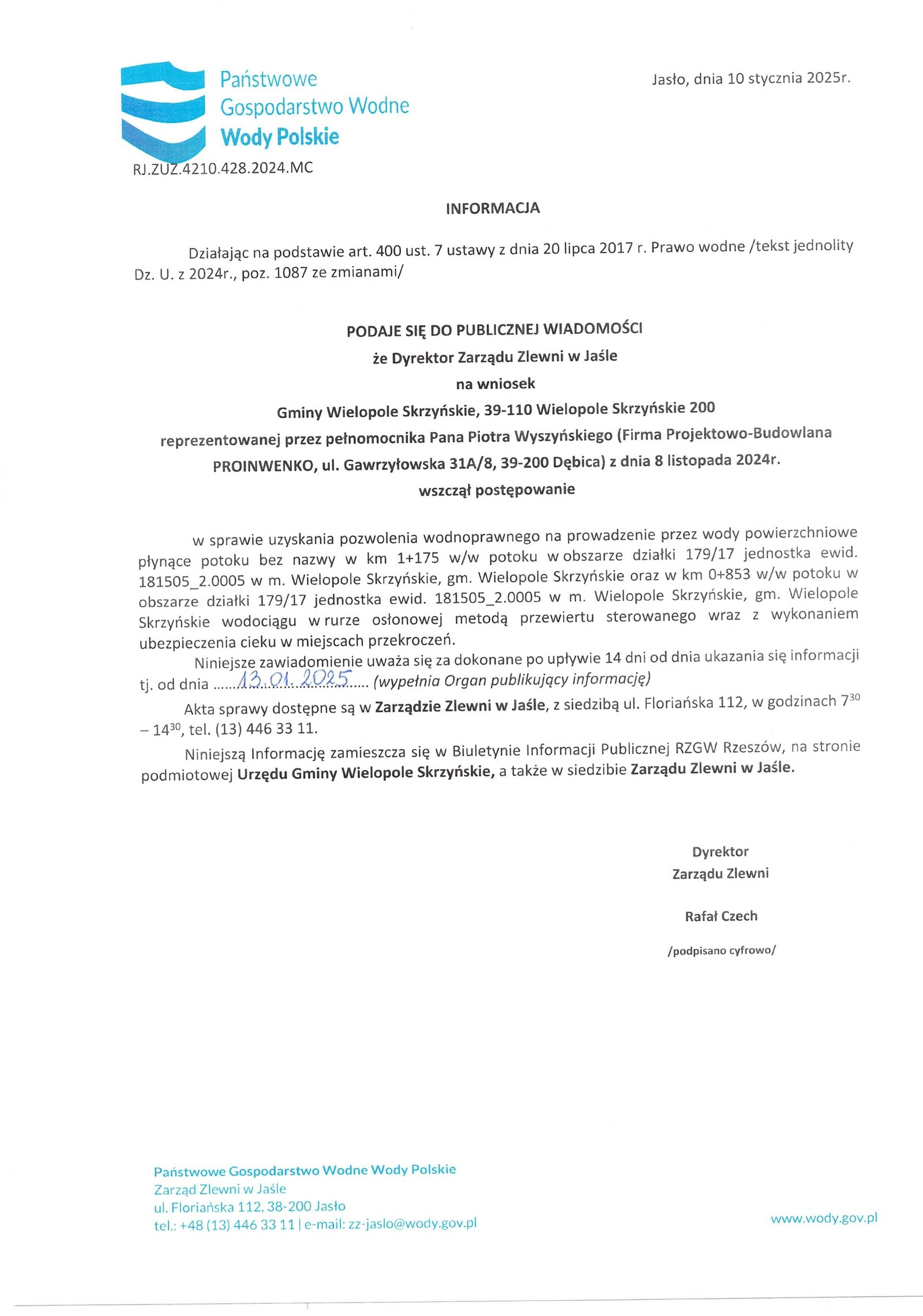 Państwowe Gospodarstwo Wodne Wody Polskie

Jasło, dnia 10 stycznia 2025r.

RJ.ZUZ.4210.428.2024.MC

INFORMACJA

Działając na podstawie art. 400 ust. 7 ustawy z dnia 20 lipca 2017 r. Prawo wodne /tekst jednolity Dz. U. z 2024r., poz. 1087 ze zmianami/

PODAJE SIĘ DO PUBLICZNEJ WIADOMOŚCI
że Dyrektor Zarządu Zlewni w Jaśle
na wniosek
Gminy Wielopole Skrzyńskie, 39-110 Wielopole Skrzyńskie 200
reprezentowanej przez pełnomocnika Pana Piotra Wyszyńskiego (Firma Projektowo-Budowlana PROINWENKO, ul. Gawrzyłowska 31A/8, 39-200 Dębica) z dnia 8 listopada 2024r.
wszczął postępowanie

w sprawie uzyskania pozwolenia wodnoprawnego na prowadzenie przez wody powierzchniowe płynące potoku bez nazwy w km 1+175 w/w potoku w obszarze działki 179/17 jednostka ewid. 181505_2.0005 w m. Wielopole Skrzyńskie, gm. Wielopole Skrzyńskie oraz w km 0+853 w/w potoku w obszarze działki 179/17 jednostka ewid. 181505_2.0005 w m. Wielopole Skrzyńskie, gm. Wielopole Skrzyńskie wodociągu w rurze osłonowej metodą przewiertu sterowanego wraz z wykonaniem ubezpieczenia cieku w miejscach przekroczeń.

Niniejsze zawiadomienie uważa się za dokonane po upływie 14 dni od dnia ukazania się informacji tj. od dnia ......13.01.2025...... (wypełnia Organ publikujący informację)

Akta sprawy dostępne są w Zarządzie Zlewni w Jaśle, z siedzibą ul. Floriańska 112, w godzinach $7^{30}$ – $14^{30}$, tel. (13) 446 33 11.

Niniejszą Informację zamieszcza się w Biuletynie Informacji Publicznej RZGW Rzeszów, na stronie podmiotowej Urzędu Gminy Wielopole Skrzyńskie, a także w siedzibie Zarządu Zlewni w Jaśle.

Dyrektor
Zarządu Zlewni

Rafał Czech

/podpisano cyfrowo/

Państwowe Gospodarstwo Wodne Wody Polskie
Zarząd Zlewni w Jaśle
ul. Floriańska 112, 38-200 Jasło
tel.: +48 (13) 446 33 11 | e-mail: zz-jaslo@wody.gov.pl

www.wody.gov.pl